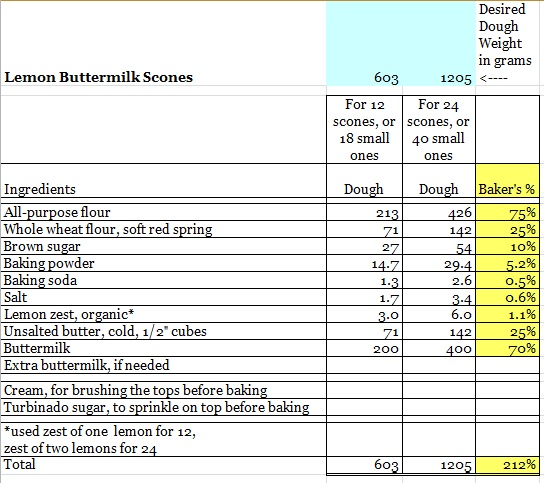 | Lemon Buttermilk Scones | 603 | 1205 | Desired Dough Weight in grams <---- |
|---|---|---|---|
| | For 12 scones, or 18 small ones | For 24 scones, or 40 small ones | |
| Ingredients | Dough | Dough | Baker's % |
| All-purpose flour | 213 | 426 | 75% |
| Whole wheat flour, soft red spring | 71 | 142 | 25% |
| Brown sugar | 27 | 54 | 10% |
| Baking powder | 14.7 | 29.4 | 5.2% |
| Baking soda | 1.3 | 2.6 | 0.5% |
| Salt | 1.7 | 3.4 | 0.6% |
| Lemon zest, organic* | 3.0 | 6.0 | 1.1% |
| Unsalted butter, cold, 1/2" cubes | 71 | 142 | 25% |
| Buttermilk | 200 | 400 | 70% |
| Extra buttermilk, if needed | | | |
| Cream, for brushing the tops before baking | | | |
| Turbinado sugar, to sprinkle on top before baking | | | |
| *used zest of one lemon for 12, zest of two lemons for 24 | | | |
| Total | 603 | 1205 | 212% |